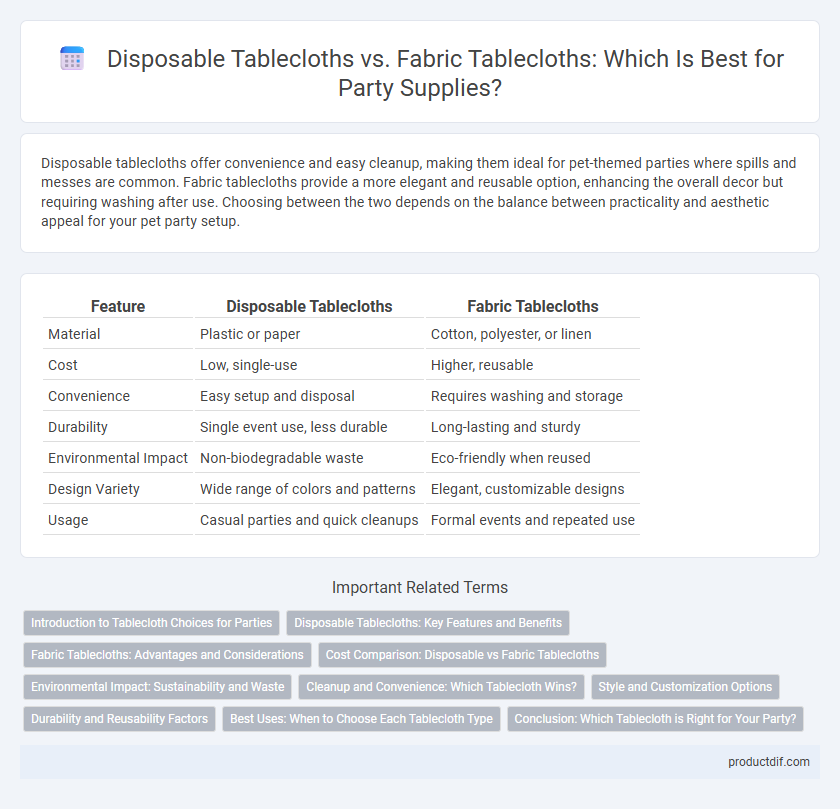 Disposable Tablecloths vs. Fabric Tablecloths: Which Is Best for Party Supplies?

Disposable tablecloths offer convenience and easy cleanup, making them ideal for pet-themed parties where spills and messes are common. Fabric tablecloths provide a more elegant and reusable option, enhancing the overall decor but requiring washing after use. Choosing between the two depends on the balance between practicality and aesthetic appeal for your pet party setup.

| Feature | Disposable Tablecloths | Fabric Tablecloths |
|---|---|---|
| Material | Plastic or paper | Cotton, polyester, or linen |
| Cost | Low, single-use | Higher, reusable |
| Convenience | Easy setup and disposal | Requires washing and storage |
| Durability | Single event use, less durable | Long-lasting and sturdy |
| Environmental Impact | Non-biodegradable waste | Eco-friendly when reused |
| Design Variety | Wide range of colors and patterns | Elegant, customizable designs |
| Usage | Casual parties and quick cleanups | Formal events and repeated use |

Important Related Terms

Introduction to Tablecloth Choices for Parties
Disposable Tablecloths: Key Features and Benefits
Fabric Tablecloths: Advantages and Considerations
Cost Comparison: Disposable vs Fabric Tablecloths
Environmental Impact: Sustainability and Waste
Cleanup and Convenience: Which Tablecloth Wins?
Style and Customization Options
Durability and Reusability Factors
Best Uses: When to Choose Each Tablecloth Type
Conclusion: Which Tablecloth is Right for Your Party?

productdif.com